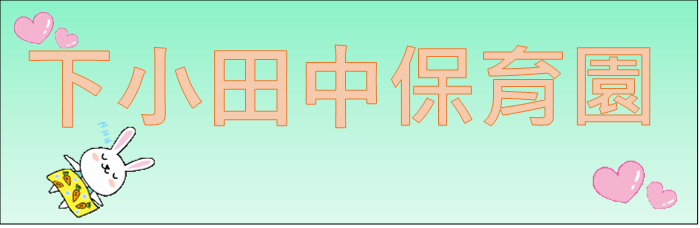 下小田中保育園